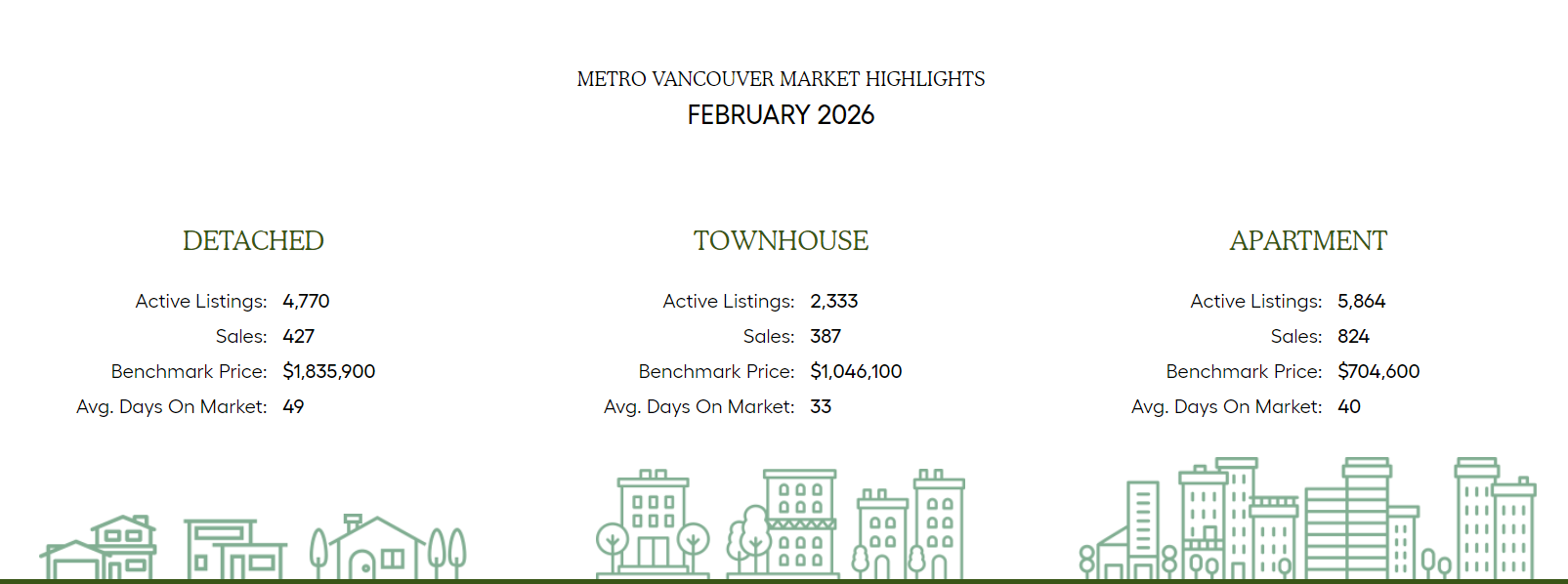 METRO VANCOUVER MARKET HIGHLIGHTS
FEBRUARY 2026

DETACHED

Active Listings: 4,770
Sales: 427
Benchmark Price: $1,835,900
Avg. Days On Market: 49

TOWNHOUSE

Active Listings: 2,333
Sales: 387
Benchmark Price: $1,046,100
Avg. Days On Market: 33

APARTMENT

Active Listings: 5,864
Sales: 824
Benchmark Price: $704,600
Avg. Days On Market: 40